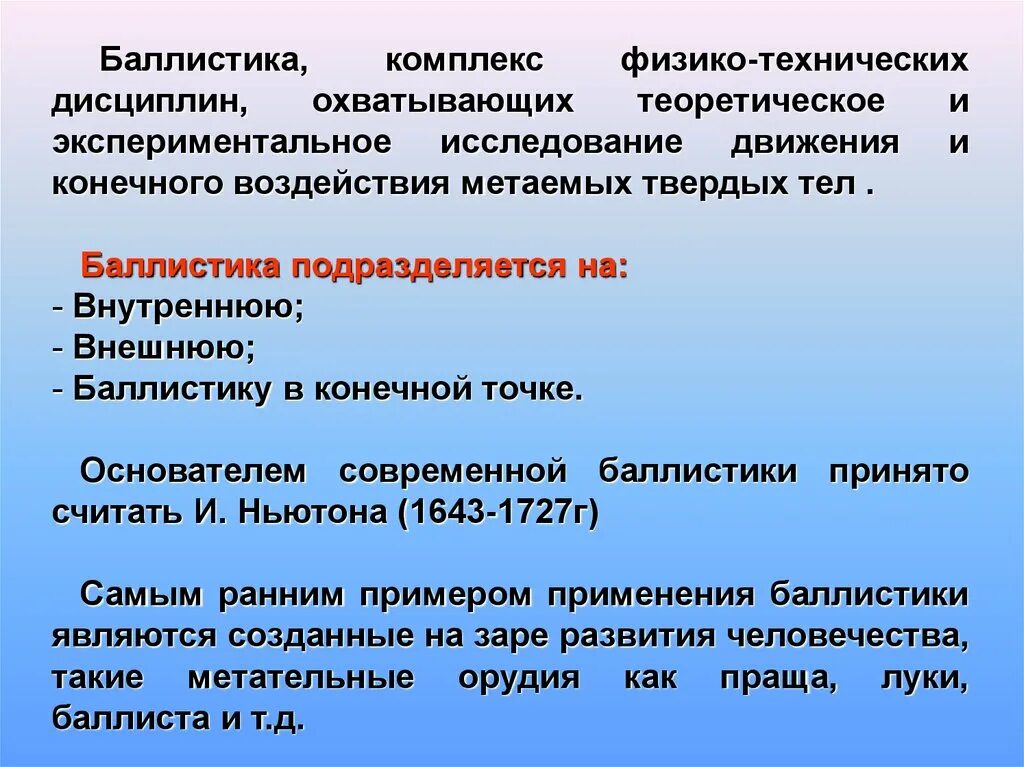 Баллистика, комплекс физико-технических дисциплин, охватывающих теоретическое и экспериментальное исследование движения и конечного воздействия метаемых твердых тел .

Баллистика подразделяется на:
- Внутреннюю;
- Внешнюю;
- Баллистику в конечной точке.

Основателем современной баллистики принято считать И. Ньютона (1643-1727г)

Самым ранним примером применения баллистики являются созданные на заре развития человечества, такие метательные орудия как праща, луки, баллиста и т.д.